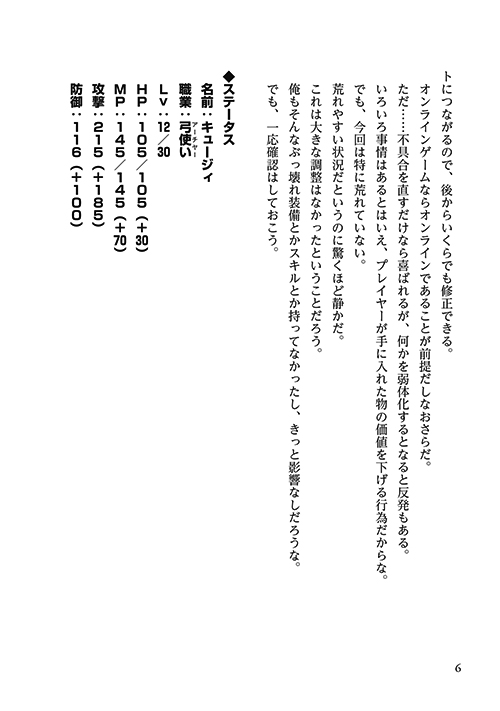 トにつながるので、後からいくらでも修正できる。
オンラインゲームならオンラインであることが前提だしなおさらだ。
ただ……不具合を直すだけなら喜ばれるが、何かを弱体化するとなると反発もある。
いろいろ事情はあるとはいえ、プレイヤーが手に入れた物の価値を下げる行為だからな。
でも、今回は特に荒れていない。
荒れやすい状況だというのに驚くほど静かだ。
これは大きな調整はなかったということだろう。
俺もそんなぶっ壊れ装備とかスキルとか持ってなかったし、きっと影響なしだろうな。
でも、一応確認はしておこう。

◆ステータス
名前：キュージィ
職業：弓使い（アーチャー）
Lv：12／30
HP：105／105（＋30）
MP：145／145（＋70）
攻撃：215（＋185）
防御：116（＋100）

6